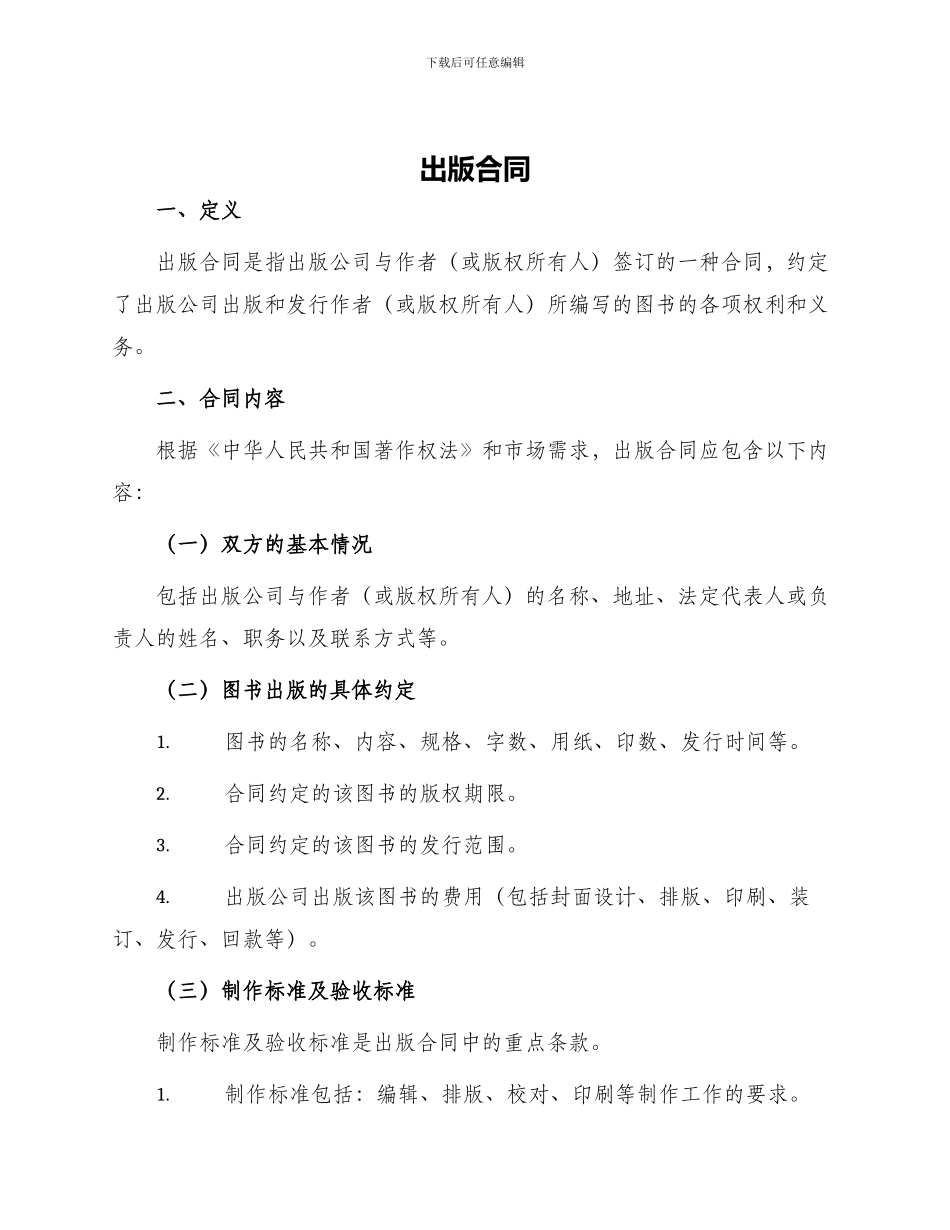 下载后可任意编辑

出版合同

一、定义

出版合同是指出版公司与作者（或版权所有人）签订的一种合同，约定了出版公司出版和发行作者（或版权所有人）所编写的图书的各项权利和义务。

二、合同内容

根据《中华人民共和国著作权法》和市场需求，出版合同应包含以下内容：

（一）双方的基本情况

包括出版公司与作者（或版权所有人）的名称、地址、法定代表人或负责人的姓名、职务以及联系方式等。

（二）图书出版的具体约定

1. 图书的名称、内容、规格、字数、用纸、印数、发行时间等。

2. 合同约定的该图书的版权期限。

3. 合同约定的该图书的发行范围。

4. 出版公司出版该图书的费用（包括封面设计、排版、印刷、装订、发行、回款等）。

（三）制作标准及验收标准

制作标准及验收标准是出版合同中的重点条款。

1. 制作标准包括：编辑、排版、校对、印刷等制作工作的要求。